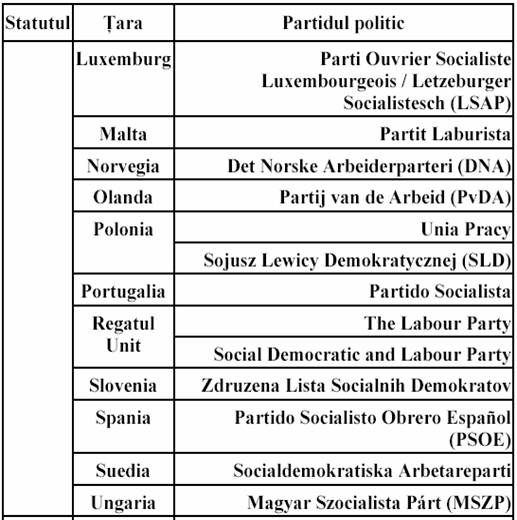 | Statutul | Țara | Partidul politic |
|---|---|---|
| | Luxemburg | Parti Ouvrier Socialiste Luxembourgeois / Letzeburger Socialistesch (LSAP) |
| | Malta | Partit Laburista |
| | Norvegia | Det Norske Arbeiderparteri (DNA) |
| | Olanda | Partij van de Arbeid (PvDA) |
| | Polonia | Unia Pracy |
| | | Sojusz Lewicy Demokratycznej (SLD) |
| | Portugalia | Partido Socialista |
| | Regatul Unit | The Labour Party |
| | | Social Democratic and Labour Party |
| | Slovenia | Zdruzena Lista Socialnih Demokratov |
| | Spania | Partido Socialisto Obrero Español (PSOE) |
| | Suedia | Socialdemokratiska Arbetareparti |
| | Ungaria | Magyar Szocialista Párt (MSZP) |